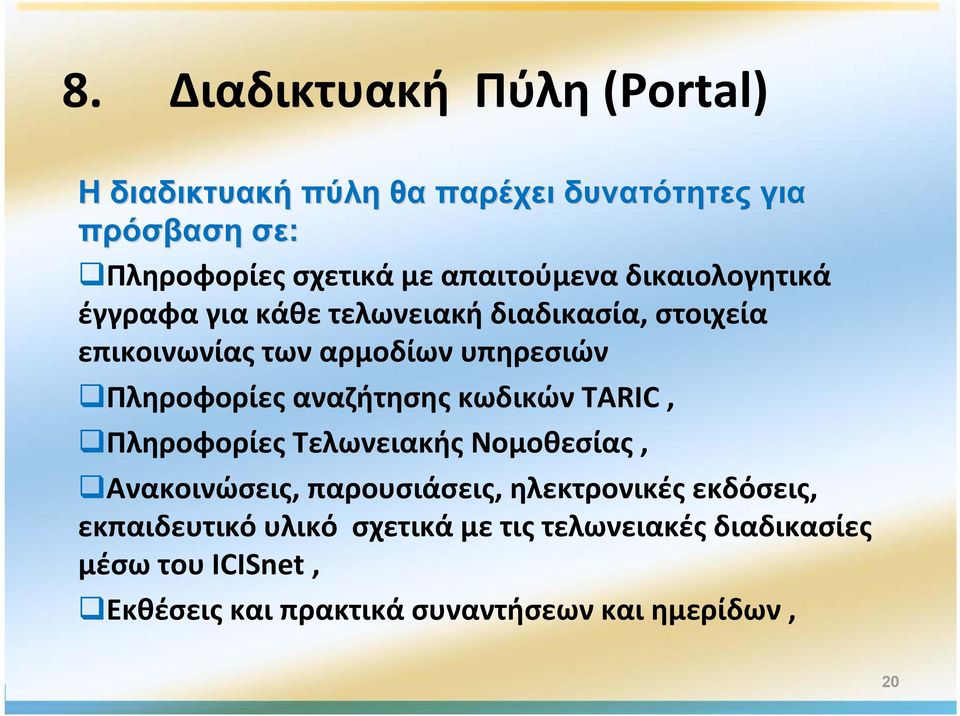 8. Διαδικτυακή Πύλη (Portal)

Η διαδικτυακή πύλη θα παρέχει δυνατότητες για πρόσβαση σε:

❑Πληροφορίες σχετικά με απαιτούμενα δικαιολογητικά έγγραφα για κάθε τελωνειακή διαδικασία, στοιχεία επικοινωνίας των αρμοδίων υπηρεσιών

❑Πληροφορίες αναζήτησης κωδικών TARIC ,

❑Πληροφορίες Τελωνειακής Νομοθεσίας ,

❑Ανακοινώσεις, παρουσιάσεις, ηλεκτρονικές εκδόσεις, εκπαιδευτικό υλικό σχετικά με τις τελωνειακές διαδικασίες μέσω του ICISnet ,

❑Εκθέσεις και πρακτικά συναντήσεων και ημερίδων ,

20